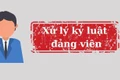 Xử lý kỷ luật đảng viên